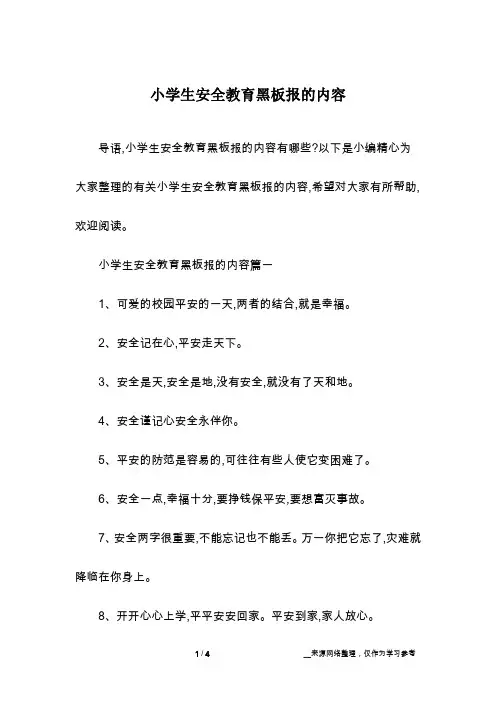 小学生安全教育黑板报的内容

导语,小学生安全教育黑板报的内容有哪些?以下是小编精心为大家整理的有关小学生安全教育黑板报的内容,希望对大家有所帮助,欢迎阅读。

小学生安全教育黑板报的内容篇一

1、可爱的校园平安的一天,两者的结合,就是幸福。

2、安全记在心,平安走天下。

3、安全是天,安全是地,没有安全,就没有了天和地。

4、安全谨记心安全永伴你。

5、平安的防范是容易的,可往往有些人使它变困难了。

6、安全一点,幸福十分,要挣钱保平安,要想富灭事故。

7、安全两字很重要,不能忘记也不能丢。万一你把它忘了,灾难就降临在你身上。

8、开开心心上学,平平安安回家。平安到家,家人放心。

1 / 4

__来源网络整理，仅作为学习参考